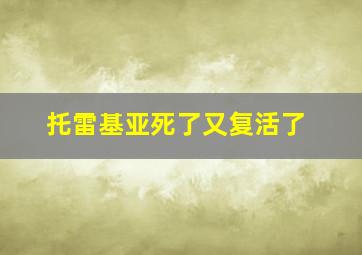 托雷基亚死了又复活了